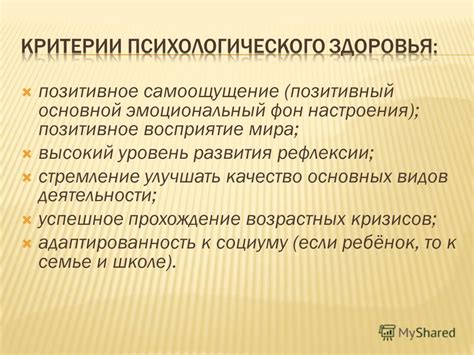 КРИТЕРИИ ПСИХОЛОГИЧЕСКОГО ЗДОРОВЬЯ:

позитивное самоощущение (позитивный основной эмоциональный фон настроения); позитивное восприятие мира;
высокий уровень развития рефлексии;
стремление улучшать качество основных видов деятельности;
успешное прохождение возрастных кризисов;
адаптированность к социуму (если ребёнок, то к семье и школе).

MyShared